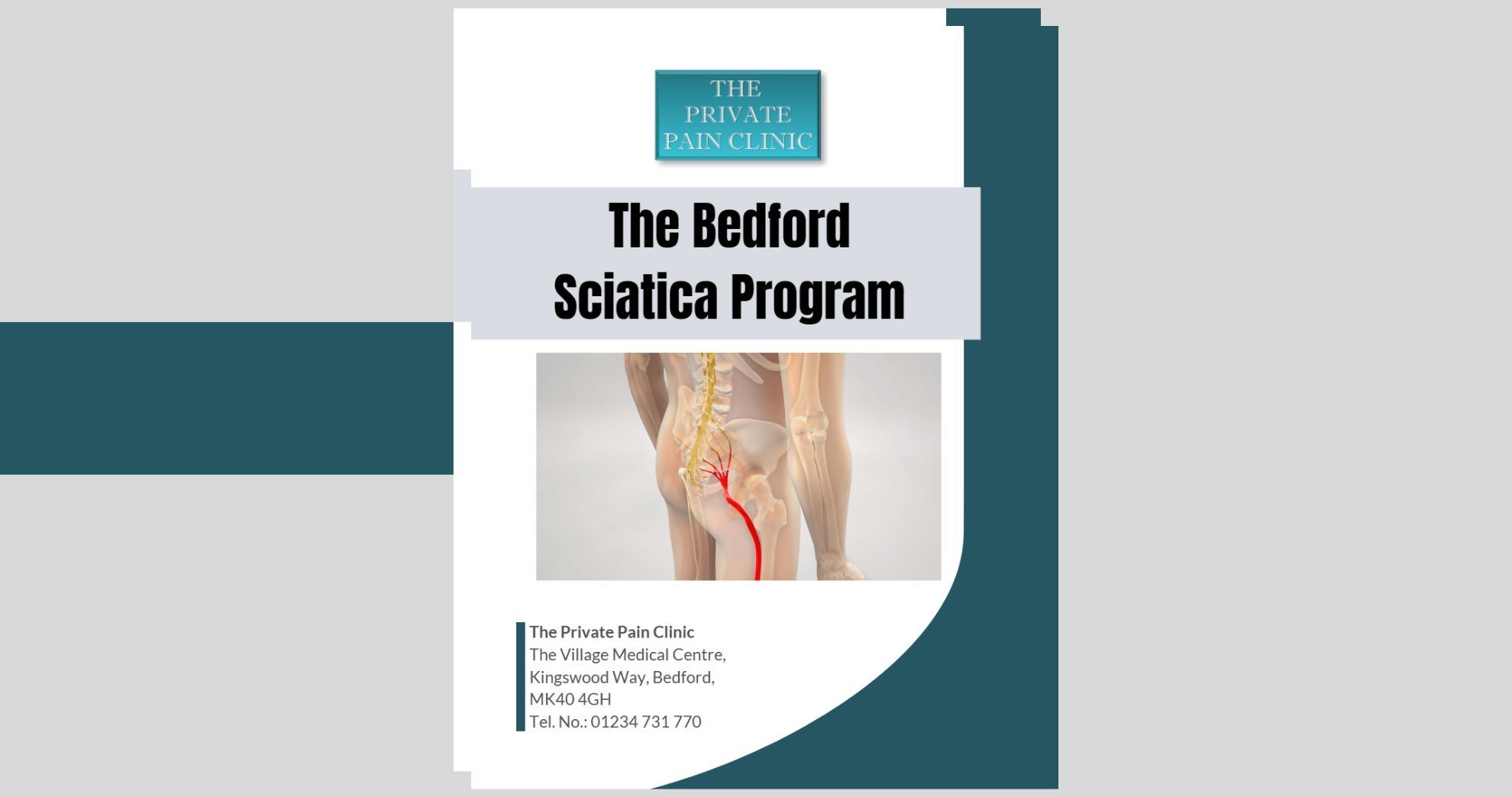 THE PRIVATE PAIN CLINIC

The Bedford Sciatica Program

The Private Pain Clinic
The Village Medical Centre,
Kingswood Way, Bedford,
MK40 4GH
Tel. No.: 01234 731 770